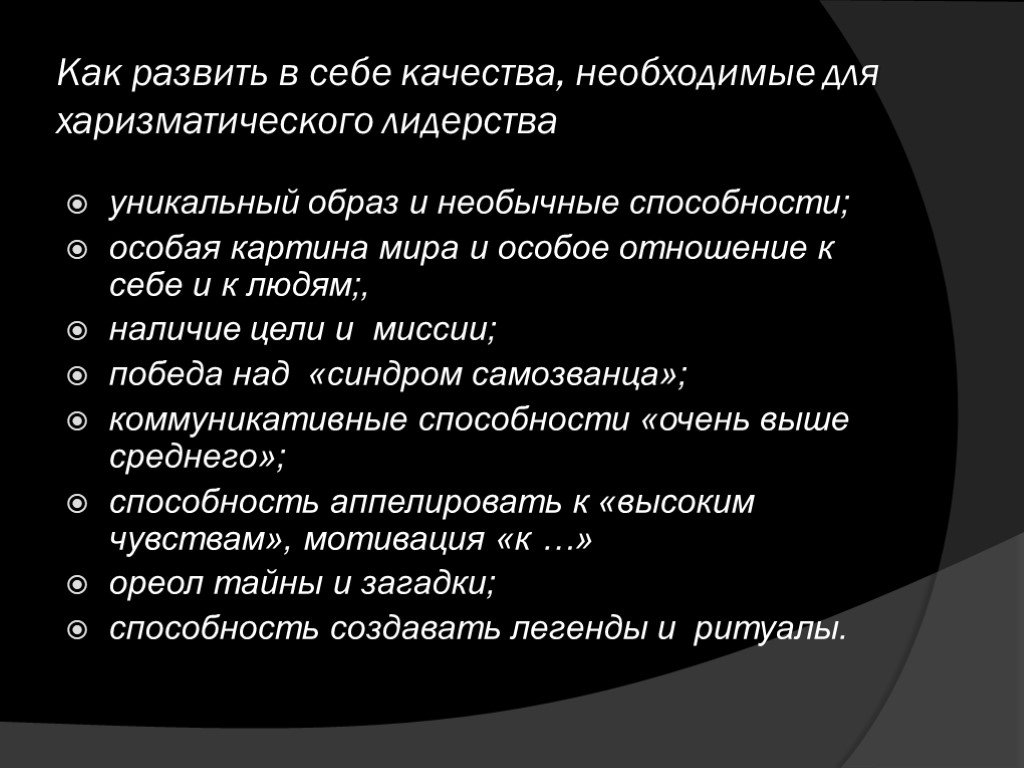 Как развить в себе качества, необходимые для харизматического лидерства

уникальный образ и необычные способности;
особая картина мира и особое отношение к себе и к людям;,
наличие цели и миссии;
победа над «синдром самозванца»;
коммуникативные способности «очень выше среднего»;
способность аппелировать к «высоким чувствам», мотивация «к …»
ореол тайны и загадки;
способность создавать легенды и ритуалы.